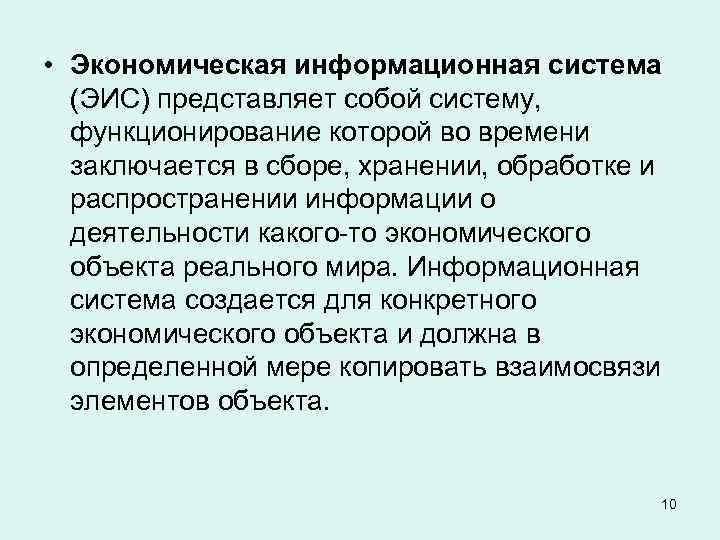 • Экономическая информационная система (ЭИС) представляет собой систему, функционирование которой во времени заключается в сборе, хранении, обработке и распространении информации о деятельности какого-то экономического объекта реального мира. Информационная система создается для конкретного экономического объекта и должна в определенной мере копировать взаимосвязи элементов объекта.

10